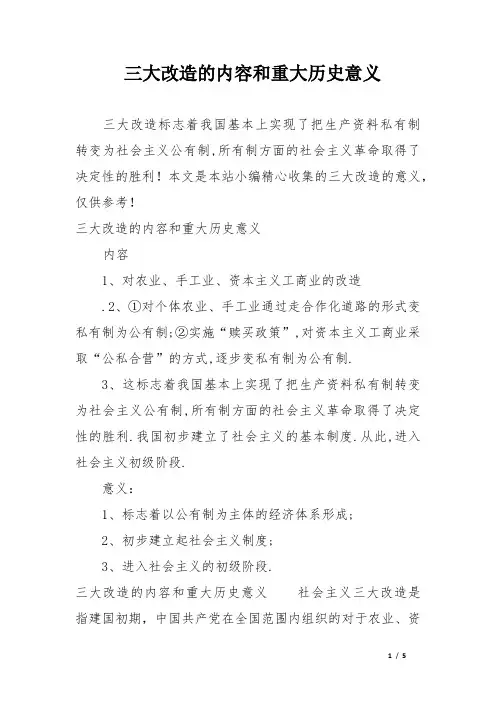 三大改造的内容和重大历史意义

三大改造标志着我国基本上实现了把生产资料私有制转变为社会主义公有制,所有制方面的社会主义革命取得了决定性的胜利！本文是本站小编精心收集的三大改造的意义,仅供参考！

三大改造的内容和重大历史意义

内容

1、对农业、手工业、资本主义工商业的改造

.2、①对个体农业、手工业通过走合作化道路的形式变私有制为公有制;②实施“赎买政策”,对资本主义工商业采取“公私合营”的方式,逐步变私有制为公有制.

3、这标志着我国基本上实现了把生产资料私有制转变为社会主义公有制,所有制方面的社会主义革命取得了决定性的胜利.我国初步建立了社会主义的基本制度.从此,进入社会主义初级阶段.

意义:

1、标志着以公有制为主体的经济体系形成;

2、初步建立起社会主义制度;

3、进入社会主义的初级阶段.

三大改造的内容和重大历史意义　　社会主义三大改造是指建国初期，中国共产党在全国范围内组织的对于农业、资

1 / 5